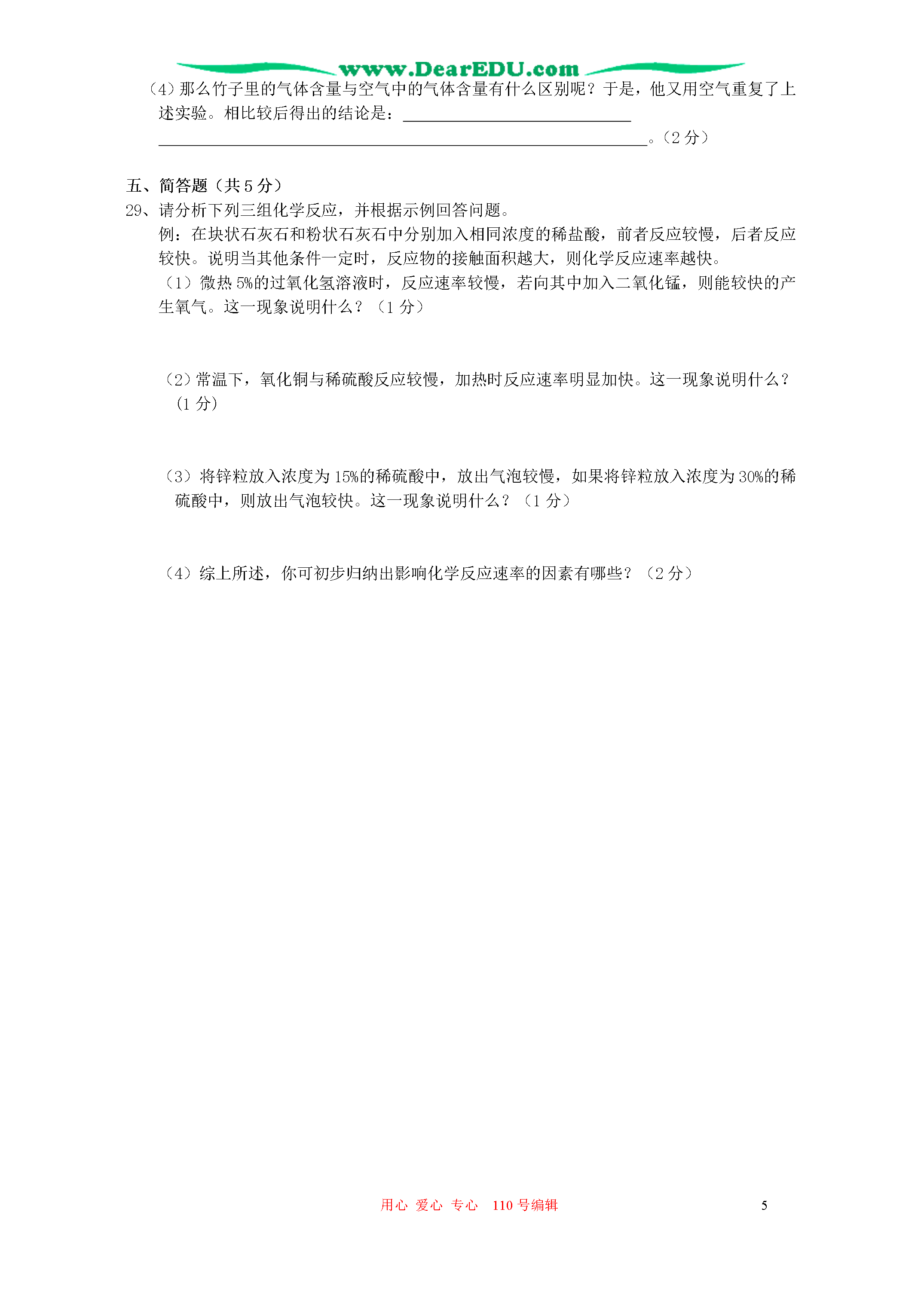 www.DearEDU.com

（4）那么竹子里的气体含量与空气中的气体含量有什么区别呢？于是，他又用空气重复了上述实验。相比较后得出的结论是：____________________________
____________________________________________________________。（2 分）

五、简答题（共 5 分）

29、请分析下列三组化学反应，并根据示例回答问题。

例：在块状石灰石和粉状石灰石中分别加入相同浓度的稀盐酸，前者反应较慢，后者反应较快。说明当其他条件一定时，反应物的接触面积越大，则化学反应速率越快。

（1）微热 5%的过氧化氢溶液时，反应速率较慢，若向其中加入二氧化锰，则能较快的产生氧气。这一现象说明什么？（1 分）

（2）常温下，氧化铜与稀硫酸反应较慢，加热时反应速率明显加快。这一现象说明什么？（1 分）

（3）将锌粒放入浓度为 15%的稀硫酸中，放出气泡较慢，如果将锌粒放入浓度为 30%的稀硫酸中，则放出气泡较快。这一现象说明什么？（1 分）

（4）综上所述，你可初步归纳出影响化学反应速率的因素有哪些？（2 分）

用心 爱心 专心 110 号编辑

5